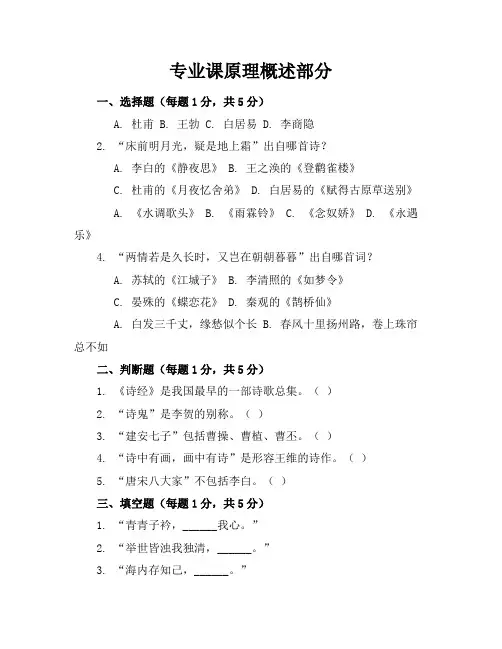 专业课原理概述部分

一、选择题（每题1分，共5分）

A. 杜甫 B. 王勃 C. 白居易 D. 李商隐

2. “床前明月光，疑是地上霜”出自哪首诗？

A. 李白的《静夜思》 B. 王之涣的《登鹳雀楼》

C. 杜甫的《月夜忆舍弟》 D. 白居易的《赋得古原草送别》

A. 《水调歌头》 B. 《雨霖铃》 C. 《念奴娇》 D. 《永遇乐》

4. “两情若是久长时，又岂在朝朝暮暮”出自哪首词？

A. 苏轼的《江城子》 B. 李清照的《如梦令》

C. 晏殊的《蝶恋花》 D. 秦观的《鹊桥仙》

A. 白发三千丈，缘愁似个长 B. 春风十里扬州路，卷上珠帘总不如

二、判断题（每题1分，共5分）

1. 《诗经》是我国最早的一部诗歌总集。（ ）

2. “诗鬼”是李贺的别称。（ ）

3. “建安七子”包括曹操、曹植、曹丕。（ ）

4. “诗中有画，画中有诗”是形容王维的诗作。（ ）

5. “唐宋八大家”不包括李白。（ ）

三、填空题（每题1分，共5分）

1. “青青子衿，______我心。”

2. “举世皆浊我独清，______。”

3. “海内存知己，______。”